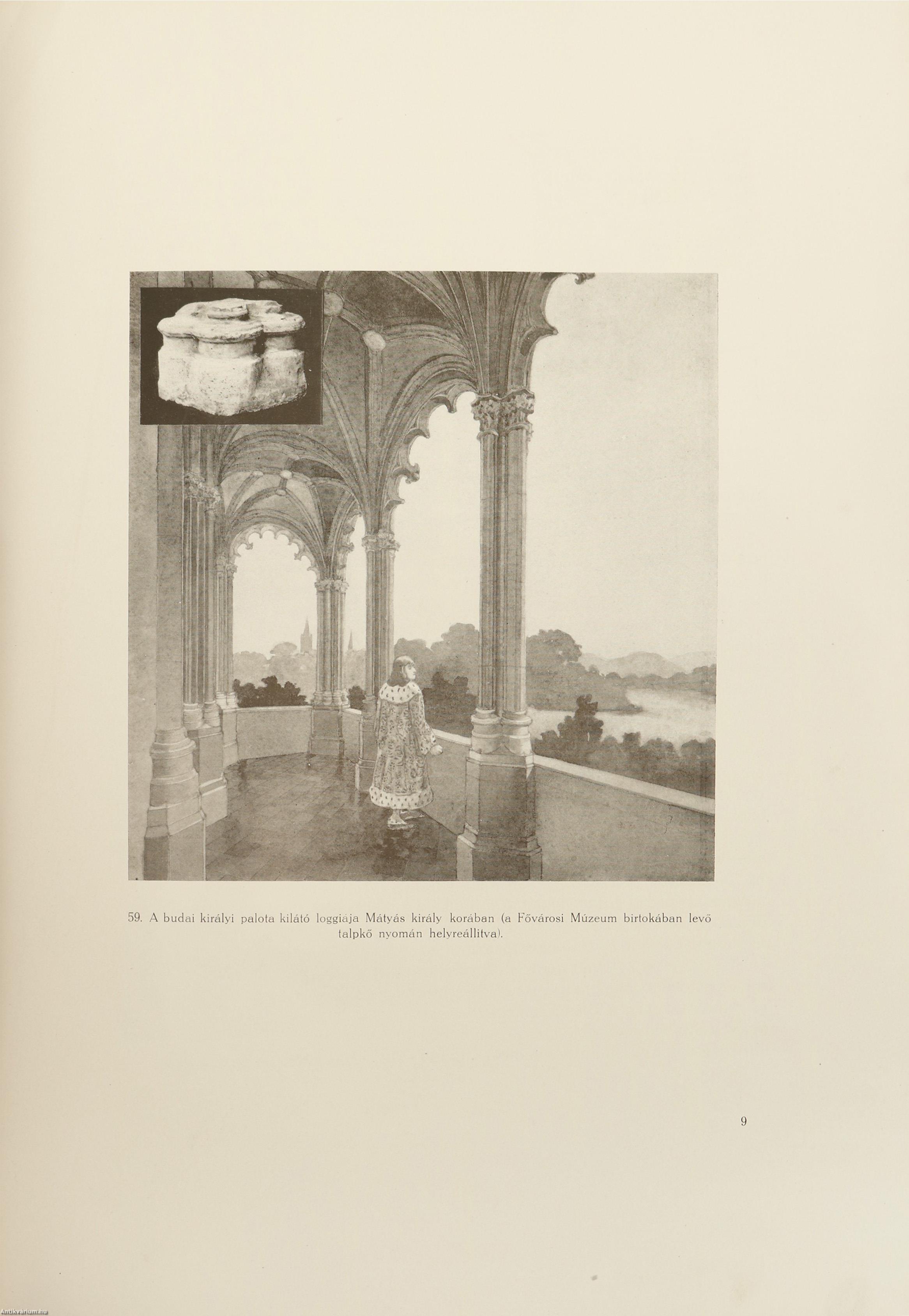 59. A budai királyi palota kilátó loggiája Mátyás király korában (a Fővárosi Múzeum birtokában levő talpkő nyomán helyreállítva).

9

Antikvarium.hu